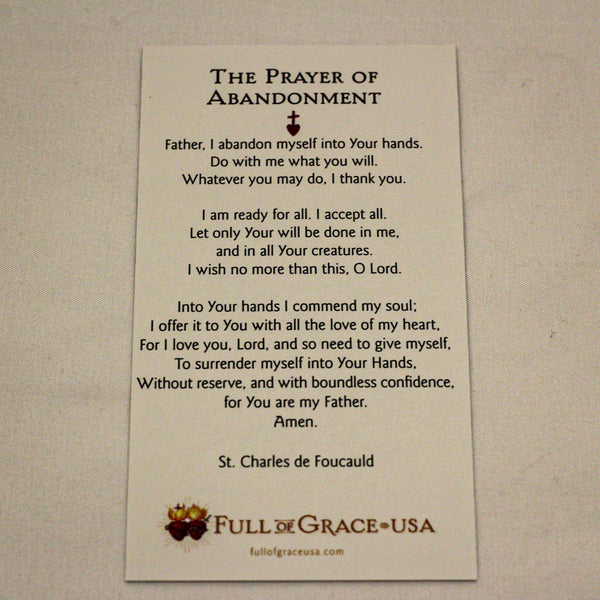 THE PRAYER OF ABANDONMENT

Father, I abandon myself into Your hands.
Do with me what you will.
Whatever you may do, I thank you.

I am ready for all. I accept all.
Let only Your will be done in me,
and in all Your creatures.
I wish no more than this, O Lord.

Into Your hands I commend my soul;
I offer it to You with all the love of my heart,
For I love you, Lord, and so need to give myself,
To surrender myself into Your Hands,
Without reserve, and with boundless confidence,
for You are my Father.
Amen.

St. Charles de Foucauld

FULL OF GRACE USA
fullofgraceusa.com